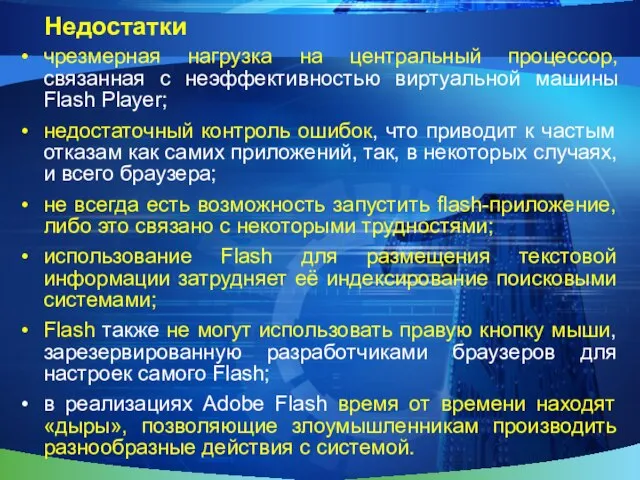 Недостатки

• чрезмерная нагрузка на центральный процессор, связанная с неэффективностью виртуальной машины Flash Player;

• недостаточный контроль ошибок, что приводит к частым отказам как самих приложений, так, в некоторых случаях, и всего браузера;

• не всегда есть возможность запустить flash-приложение, либо это связано с некоторыми трудностями;

• использование Flash для размещения текстовой информации затрудняет её индексирование поисковыми системами;

• Flash также не могут использовать правую кнопку мыши, зарезервированную разработчиками браузеров для настроек самого Flash;

• в реализациях Adobe Flash время от времени находят «дыры», позволяющие злоумышленникам производить разнообразные действия с системой.